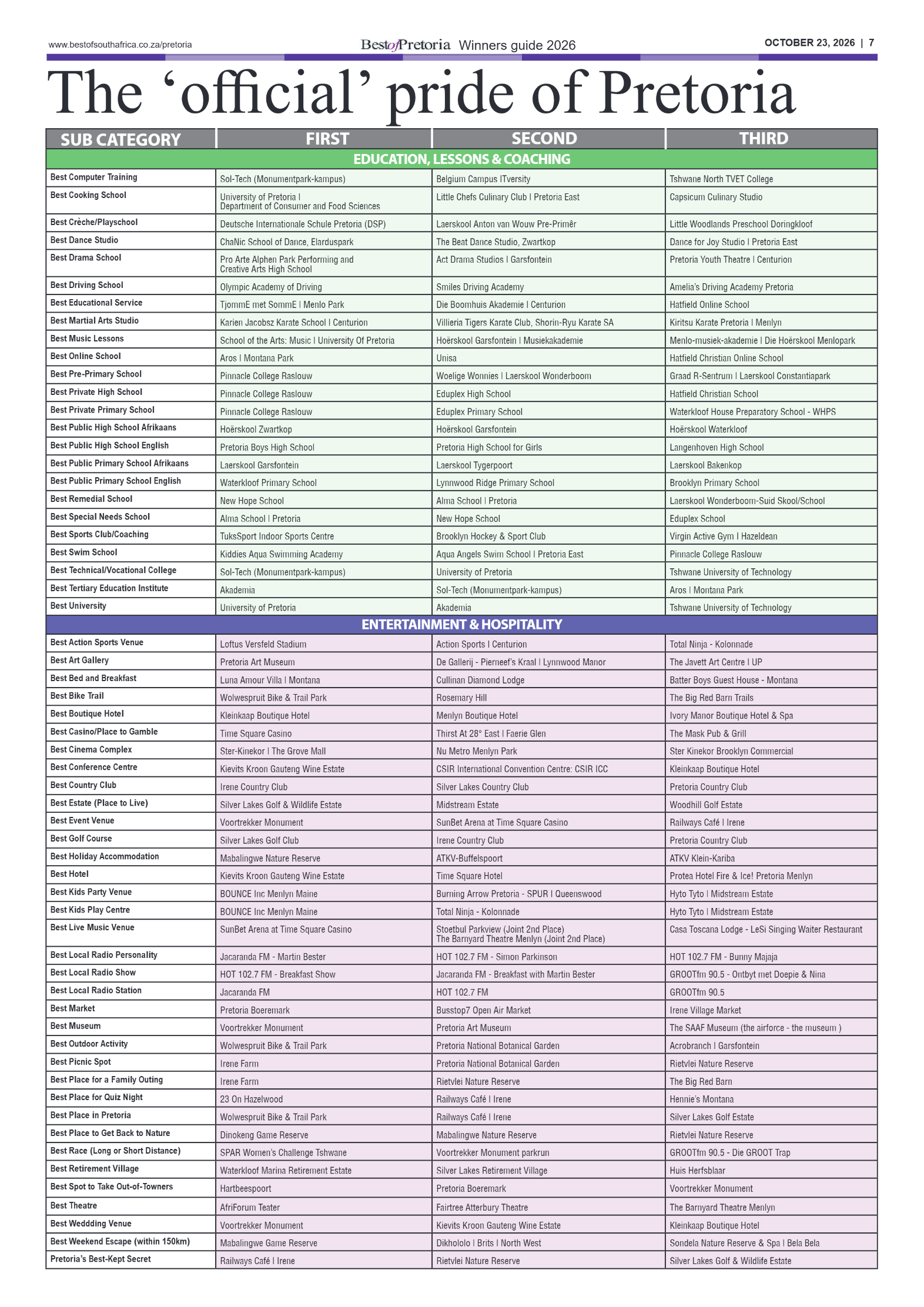 www.bestofsouthafrica.co.za/pretoria

BestofPretoria Winners guide 2026

OCTOBER 23, 2026 | 7

The 'official' pride of Pretoria

| SUB CATEGORY | FIRST | SECOND | THIRD |
|---|---|---|---|
| EDUCATION, LESSONS & COACHING | | | |
| Best Computer Training | Sol-Tech (Monumentpark-kampus) | Belgium Campus ITversity | Tshwane North TVET College |
| Best Cooking School | University of Pretoria \| Department of Consumer and Food Sciences | Little Chefs Culinary Club \| Pretoria East | Capsicum Culinary Studio |
| Best Crèche/Playschool | Deutsche Internationale Schule Pretoria (DSP) | Laerskool Anton van Wouw Pre-Primêr | Little Woodlands Preschool Doringkloof |
| Best Dance Studio | ChaNic School of Dance, Elarduspark | The Beat Dance Studio, Zwartkop | Dance for Joy Studio \| Pretoria East |
| Best Drama School | Pro Arte Alphen Park Performing and Creative Arts High School | Act Drama Studios \| Garsfontein | Pretoria Youth Theatre \| Centurion |
| Best Driving School | Olympic Academy of Driving | Smiles Driving Academy | Amelia's Driving Academy Pretoria |
| Best Educational Service | TjommE met SommE \| Menlo Park | Die Boomhuis Akademie \| Centurion | Hatfield Online School |
| Best Martial Arts Studio | Karien Jacobsz Karate School \| Centurion | Villieria Tigers Karate Club, Shorin-Ryu Karate SA | Kiritsu Karate Pretoria \| Menlyn |
| Best Music Lessons | School of the Arts: Music \| University Of Pretoria | Hoërskool Garsfontein \| Musiekakademie | Menlo-musiek-akademie \| Die Hoërskool Menlopark |
| Best Online School | Aros \| Montana Park | Unisa | Hatfield Christian Online School |
| Best Pre-Primary School | Pinnacle College Raslouw | Woelige Wonnies \| Laerskool Wonderboom | Graad R-Sentrum \| Laerskool Constantiapark |
| Best Private High School | Pinnacle College Raslouw | Eduplex High School | Hatfield Christian School |
| Best Private Primary School | Pinnacle College Raslouw | Eduplex Primary School | Waterkloof House Preparatory School - WHPS |
| Best Public High School Afrikaans | Hoërskool Zwartkop | Hoërskool Garsfontein | Hoërskool Waterkloof |
| Best Public High School English | Pretoria Boys High School | Pretoria High School for Girls | Langenhoven High School |
| Best Public Primary School Afrikaans | Laerskool Garsfontein | Laerskool Tygerpoort | Laerskool Bakenkop |
| Best Public Primary School English | Waterkloof Primary School | Lynnwood Ridge Primary School | Brooklyn Primary School |
| Best Remedial School | New Hope School | Alma School \| Pretoria | Laerskool Wonderboom-Suid Skool/School |
| Best Special Needs School | Alma School \| Pretoria | New Hope School | Eduplex School |
| Best Sports Club/Coaching | TuksSport Indoor Sports Centre | Brooklyn Hockey & Sport Club | Virgin Active Gym \| Hazeldean |
| Best Swim School | Kiddies Aqua Swimming Academy | Aqua Angels Swim School \| Pretoria East | Pinnacle College Raslouw |
| Best Technical/Vocational College | Sol-Tech (Monumentpark-kampus) | University of Pretoria | Tshwane University of Technology |
| Best Tertiary Education Institute | Akademia | Sol-Tech (Monumentpark-kampus) | Aros \| Montana Park |
| Best University | University of Pretoria | Akademia | Tshwane University of Technology |
| ENTERTAINMENT & HOSPITALITY | | | |
| Best Action Sports Venue | Loftus Versfeld Stadium | Action Sports \| Centurion | Total Ninja - Kolonnade |
| Best Art Gallery | Pretoria Art Museum | De Gallerij - Pierneef's Kraal \| Lynnwood Manor | The Javett Art Centre \| UP |
| Best Bed and Breakfast | Luna Amour Villa \| Montana | Cullinan Diamond Lodge | Batter Boys Guest House - Montana |
| Best Bike Trail | Wolwespruit Bike & Trail Park | Rosemary Hill | The Big Red Barn Trails |
| Best Boutique Hotel | Kleinkaap Boutique Hotel | Menlyn Boutique Hotel | Ivory Manor Boutique Hotel & Spa |
| Best Casino/Place to Gamble | Time Square Casino | Thirst At 28° East \| Faerie Glen | The Mask Pub & Grill |
| Best Cinema Complex | Ster-Kinekor \| The Grove Mall | Nu Metro Menlyn Park | Ster Kinekor Brooklyn Commercial |
| Best Conference Centre | Kievits Kroon Gauteng Wine Estate | CSIR International Convention Centre: CSIR ICC | Kleinkaap Boutique Hotel |
| Best Country Club | Irene Country Club | Silver Lakes Country Club | Pretoria Country Club |
| Best Estate (Place to Live) | Silver Lakes Golf & Wildlife Estate | Midstream Estate | Woodhill Golf Estate |
| Best Event Venue | Voortrekker Monument | SunBet Arena at Time Square Casino | Railways Café \| Irene |
| Best Golf Course | Silver Lakes Golf Club | Irene Country Club | Pretoria Country Club |
| Best Holiday Accommodation | Mabalingwe Nature Reserve | ATKV-Buffelspoort | ATKV Klein-Kariba |
| Best Hotel | Kievits Kroon Gauteng Wine Estate | Time Square Hotel | Protea Hotel Fire & Ice! Pretoria Menlyn |
| Best Kids Party Venue | BOUNCE Inc Menlyn Maine | Burning Arrow Pretoria - SPUR \| Queenswood | Hyto Tyto \| Midstream Estate |
| Best Kids Play Centre | BOUNCE Inc Menlyn Maine | Total Ninja - Kolonnade | Hyto Tyto \| Midstream Estate |
| Best Live Music Venue | SunBet Arena at Time Square Casino | Stoetbul Parkview (Joint 2nd Place) The Barnyard Theatre Menlyn (Joint 2nd Place) | Casa Toscana Lodge - LeSi Singing Waiter Restaurant |
| Best Local Radio Personality | Jacaranda FM - Martin Bester | HOT 102.7 FM - Simon Parkinson | HOT 102.7 FM - Bunny Majaja |
| Best Local Radio Show | HOT 102.7 FM - Breakfast Show | Jacaranda FM - Breakfast with Martin Bester | GROOTfm 90.5 - Ontbyt met Doepie & Nina |
| Best Local Radio Station | Jacaranda FM | HOT 102.7 FM | GROOTfm 90.5 |
| Best Market | Pretoria Boeremark | Busstop7 Open Air Market | Irene Village Market |
| Best Museum | Voortrekker Monument | Pretoria Art Museum | The SAAF Museum (the airforce - the museum ) |
| Best Outdoor Activity | Wolwespruit Bike & Trail Park | Pretoria National Botanical Garden | Acrobranch \| Garsfontein |
| Best Picnic Spot | Irene Farm | Pretoria National Botanical Garden | Rietvlei Nature Reserve |
| Best Place for a Family Outing | Irene Farm | Rietvlei Nature Reserve | The Big Red Barn |
| Best Place for Quiz Night | 23 On Hazelwood | Railways Café \| Irene | Hennie's Montana |
| Best Place in Pretoria | Wolwespruit Bike & Trail Park | Railways Café \| Irene | Silver Lakes Golf Estate |
| Best Place to Get Back to Nature | Dinokeng Game Reserve | Mabalingwe Nature Reserve | Rietvlei Nature Reserve |
| Best Race (Long or Short Distance) | SPAR Women's Challenge Tshwane | Voortrekker Monument parkrun | GROOTfm 90.5 - Die GROOT Trap |
| Best Retirement Village | Waterkloof Marina Retirement Estate | Silver Lakes Retirement Village | Huis Herfsblaar |
| Best Spot to Take Out-of-Towners | Hartbeespoort | Pretoria Boeremark | Voortrekker Monument |
| Best Theatre | AfriForum Teater | Fairtree Atterbury Theatre | The Barnyard Theatre Menlyn |
| Best Weddding Venue | Voortrekker Monument | Kievits Kroon Gauteng Wine Estate | Kleinkaap Boutique Hotel |
| Best Weekend Escape (within 150km) | Mabalingwe Game Reserve | Dikhololo \| Brits \| North West | Sondela Nature Reserve & Spa \| Bela Bela |
| Pretoria's Best-Kept Secret | Railways Café \| Irene | Rietvlei Nature Reserve | Silver Lakes Golf & Wildlife Estate |